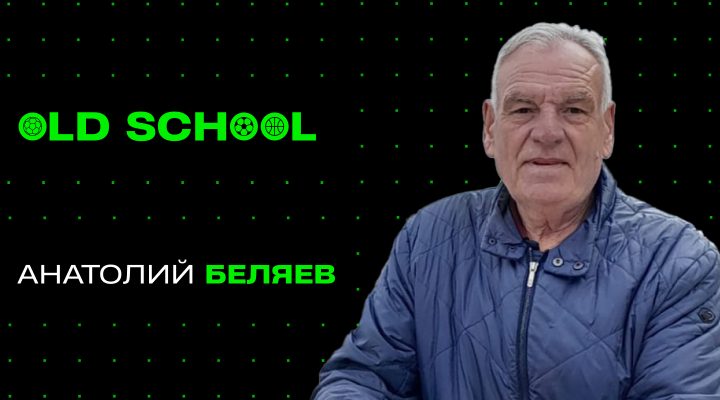 OLD SCHOOL

АНАТОЛИЙ БЕЛЯЕВ